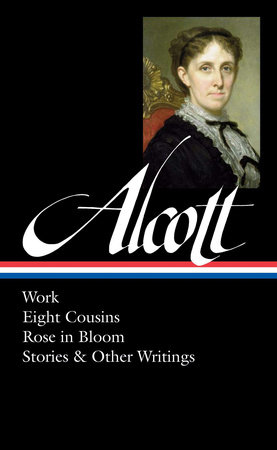 Alcott

Work
Eight Cousins
Rose in Bloom
Stories & Other Writings